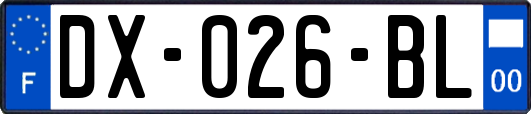 F

DX-026-BL

00